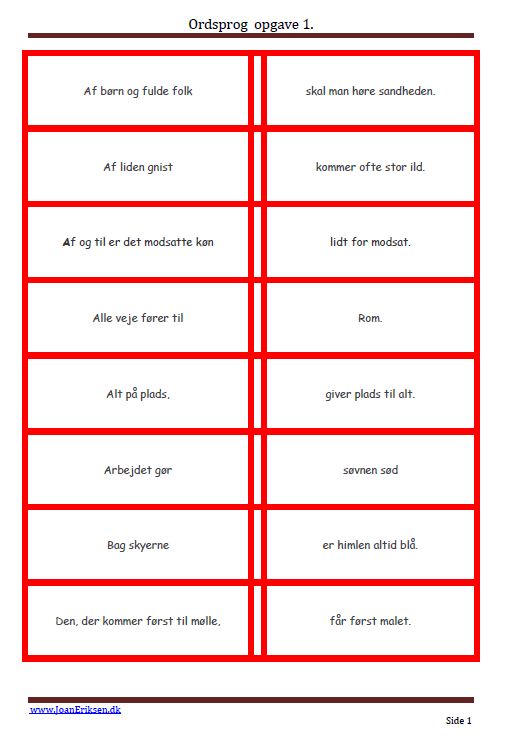 Ordsprog opgave 1.

| | |
|---|---|
| Af børn og fulde folk | skal man høre sandheden. |
| Af liden gnist | kommer ofte stor ild. |
| Af og til er det modsatte køn | lidt for modsat. |
| Alle veje fører til | Rom. |
| Alt på plads, | giver plads til alt. |
| Arbejdet gør | søvnen sød |
| Bag skyerne | er himlen altid blå. |
| Den, der kommer først til mølle, | får først malet. |

www.JoanEriksen.dk

Side 1